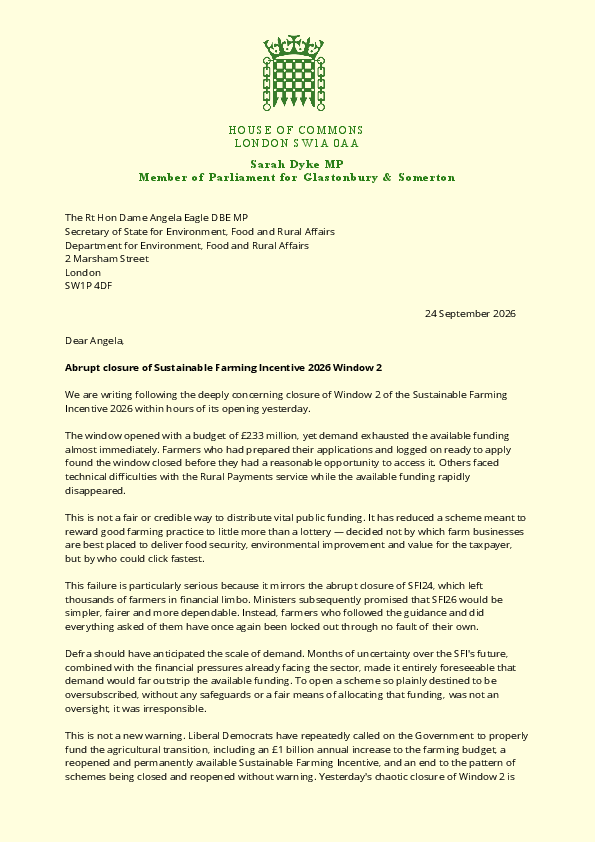 HOUSE OF COMMONS
LONDON SW1A 0AA

Sarah Dyke MP
Member of Parliament for Glastonbury & Somerton

The Rt Hon Dame Angela Eagle DBE MP
Secretary of State for Environment, Food and Rural Affairs
Department for Environment, Food and Rural Affairs
2 Marsham Street
London
SW1P 4DF

24 September 2026

Dear Angela,

Abrupt closure of Sustainable Farming Incentive 2026 Window 2

We are writing following the deeply concerning closure of Window 2 of the Sustainable Farming Incentive 2026 within hours of its opening yesterday.

The window opened with a budget of £233 million, yet demand exhausted the available funding almost immediately. Farmers who had prepared their applications and logged on ready to apply found the window closed before they had a reasonable opportunity to access it. Others faced technical difficulties with the Rural Payments service while the available funding rapidly disappeared.

This is not a fair or credible way to distribute vital public funding. It has reduced a scheme meant to reward good farming practice to little more than a lottery — decided not by which farm businesses are best placed to deliver food security, environmental improvement and value for the taxpayer, but by who could click fastest.

This failure is particularly serious because it mirrors the abrupt closure of SFI24, which left thousands of farmers in financial limbo. Ministers subsequently promised that SFI26 would be simpler, fairer and more dependable. Instead, farmers who followed the guidance and did everything asked of them have once again been locked out through no fault of their own.

Defra should have anticipated the scale of demand. Months of uncertainty over the SFI's future, combined with the financial pressures already facing the sector, made it entirely foreseeable that demand would far outstrip the available funding. To open a scheme so plainly destined to be oversubscribed, without any safeguards or a fair means of allocating that funding, was not an oversight, it was irresponsible.

This is not a new warning. Liberal Democrats have repeatedly called on the Government to properly fund the agricultural transition, including an £1 billion annual increase to the farming budget, a reopened and permanently available Sustainable Farming Incentive, and an end to the pattern of schemes being closed and reopened without warning. Yesterday's chaotic closure of Window 2 is